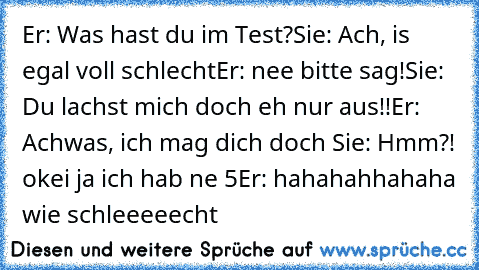 Er: Was hast du im Test?Sie: Ach, is egal voll schlechtEr: nee bitte sag!Sie: Du lachst mich doch eh nur aus!!Er: Achwas, ich mag dich doch Sie: Hmm?! okei ja ich hab ne 5Er: hahahahhahaha wie schleeeeecht

Diesen und weitere Sprüche auf www.sprüche.cc